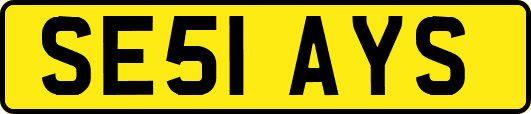 SE51 AYS